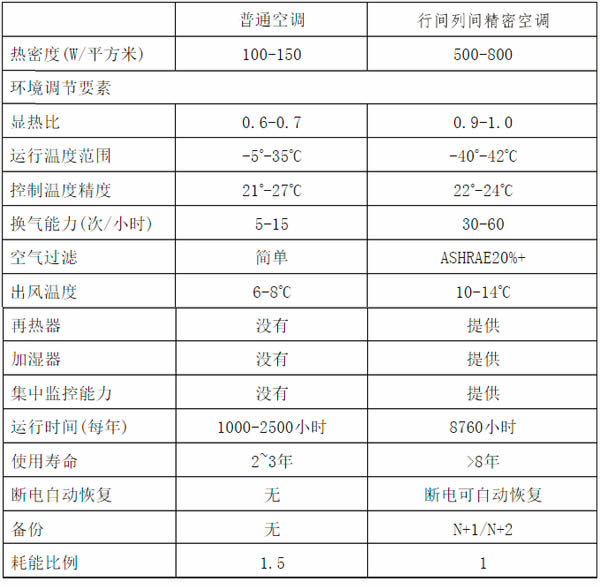 | | 普通空调 | 行间列间精密空调 |
|---|---|---|
| 热密度(W/平方米) | 100-150 | 500-800 |
| 环境调节要素 | | |
| 显热比 | 0.6-0.7 | 0.9-1.0 |
| 运行温度范围 | -5°-35℃ | -40°-42℃ |
| 控制温度精度 | 21°-27℃ | 22°-24℃ |
| 换气能力(次/小时) | 5-15 | 30-60 |
| 空气过滤 | 简单 | ASHRAE20%+ |
| 出风温度 | 6-8℃ | 10-14℃ |
| 再热器 | 没有 | 提供 |
| 加湿器 | 没有 | 提供 |
| 集中监控能力 | 没有 | 提供 |
| 运行时间(每年) | 1000-2500小时 | 8760小时 |
| 使用寿命 | 2~3年 | >8年 |
| 断电自动恢复 | 无 | 断电可自动恢复 |
| 备份 | 无 | N+1/N+2 |
| 耗能比例 | 1.5 | 1 |